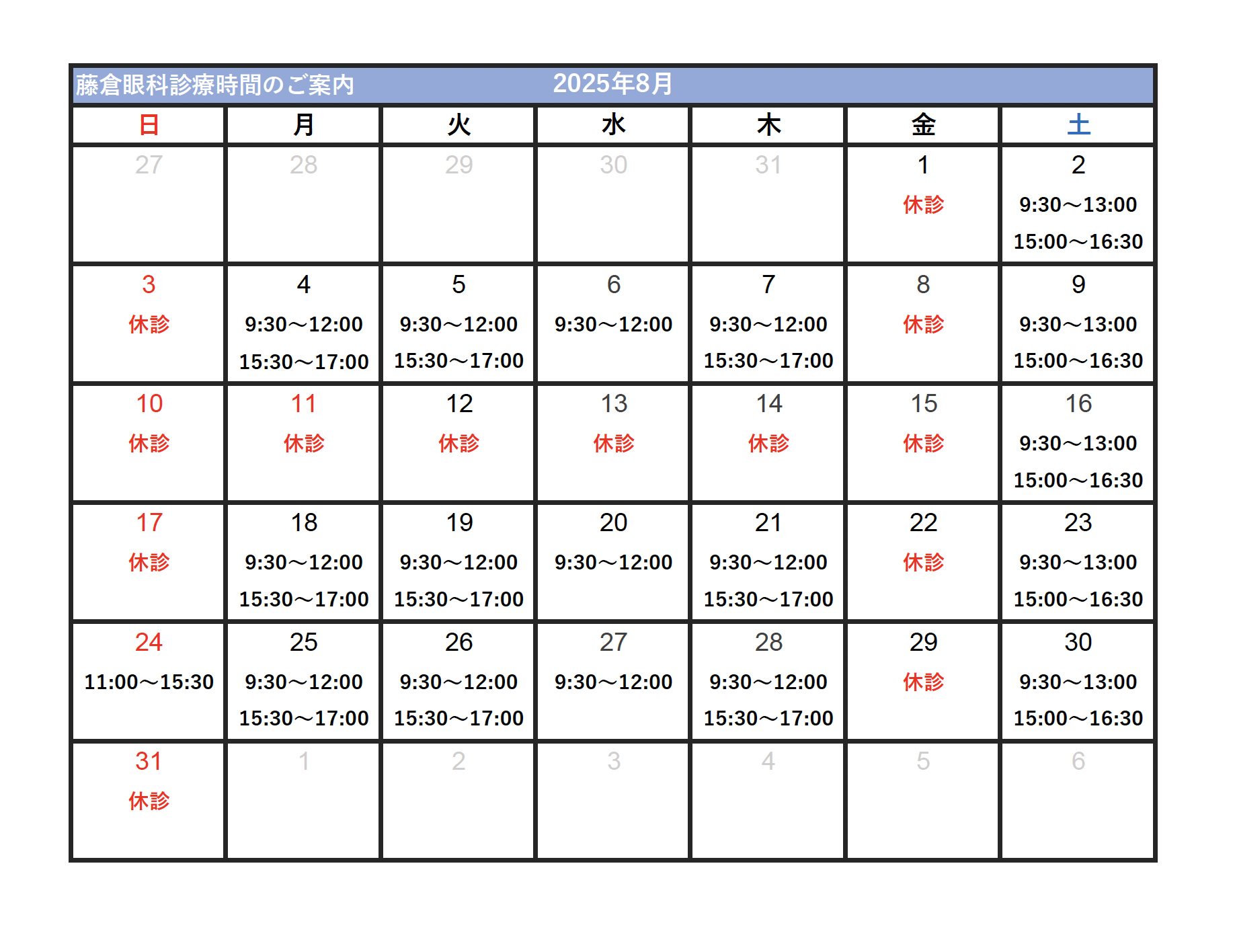 藤倉眼科診療時間のご案内　2025年8月

| 日 | 月 | 火 | 水 | 木 | 金 | 土 |
|---|---|---|---|---|---|---|
| 27 | 28 | 29 | 30 | 31 | 1 休診 | 2 9:30～13:00 15:00～16:30 |
| 3 休診 | 4 9:30～12:00 15:30～17:00 | 5 9:30～12:00 15:30～17:00 | 6 9:30～12:00 | 7 9:30～12:00 15:30～17:00 | 8 休診 | 9 9:30～13:00 15:00～16:30 |
| 10 休診 | 11 休診 | 12 休診 | 13 休診 | 14 休診 | 15 休診 | 16 9:30～13:00 15:00～16:30 |
| 17 休診 | 18 9:30～12:00 15:30～17:00 | 19 9:30～12:00 15:30～17:00 | 20 9:30～12:00 | 21 9:30～12:00 15:30～17:00 | 22 休診 | 23 9:30～13:00 15:00～16:30 |
| 24 11:00～15:30 | 25 9:30～12:00 15:30～17:00 | 26 9:30～12:00 15:30～17:00 | 27 9:30～12:00 | 28 9:30～12:00 15:30～17:00 | 29 休診 | 30 9:30～13:00 15:00～16:30 |
| 31 休診 | 1 | 2 | 3 | 4 | 5 | 6 |